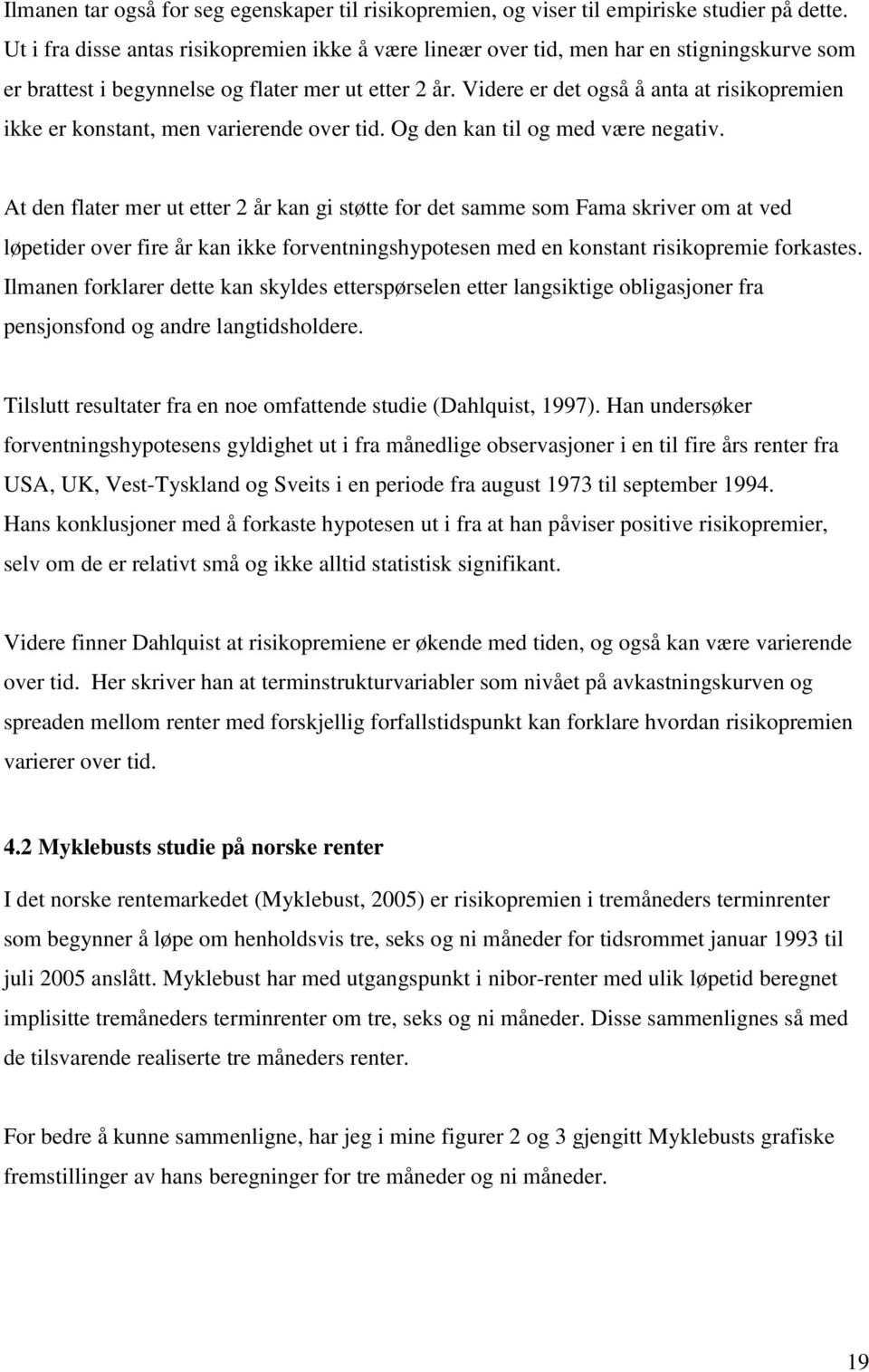 Ilmanen tar også for seg egenskaper til risikopremien, og viser til empiriske studier på dette. Ut i fra disse antas risikopremien ikke å være lineær over tid, men har en stigningskurve som er brattest i begynnelse og flater mer ut etter 2 år. Videre er det også å anta at risikopremien ikke er konstant, men varierende over tid. Og den kan til og med være negativ.

At den flater mer ut etter 2 år kan gi støtte for det samme som Fama skriver om at ved løpetider over fire år kan ikke forventningshypotesen med en konstant risikopremie forkastes. Ilmanen forklarer dette kan skyldes etterspørselen etter langsiktige obligasjoner fra pensjonsfond og andre langtidsholdere.

Tilslutt resultater fra en noe omfattende studie (Dahlquist, 1997). Han undersøker forventningshypotesens gyldighet ut i fra månedlige observasjoner i en til fire års renter fra USA, UK, Vest-Tyskland og Sveits i en periode fra august 1973 til september 1994. Hans konklusjoner med å forkaste hypotesen ut i fra at han påviser positive risikopremier, selv om de er relativt små og ikke alltid statistisk signifikant.

Videre finner Dahlquist at risikopremiene er økende med tiden, og også kan være varierende over tid. Her skriver han at terminstrukturvariabler som nivået på avkastningskurven og spreaden mellom renter med forskjellig forfallstidspunkt kan forklare hvordan risikopremien varierer over tid.

4.2 Myklebusts studie på norske renter

I det norske rentemarkedet (Myklebust, 2005) er risikopremien i tremåneders terminrenter som begynner å løpe om henholdsvis tre, seks og ni måneder for tidsrommet januar 1993 til juli 2005 anslått. Myklebust har med utgangspunkt i nibor-renter med ulik løpetid beregnet implisitte tremåneders terminrenter om tre, seks og ni måneder. Disse sammenlignes så med de tilsvarende realiserte tre måneders renter.

For bedre å kunne sammenligne, har jeg i mine figurer 2 og 3 gjengitt Myklebusts grafiske fremstillinger av hans beregninger for tre måneder og ni måneder.

19